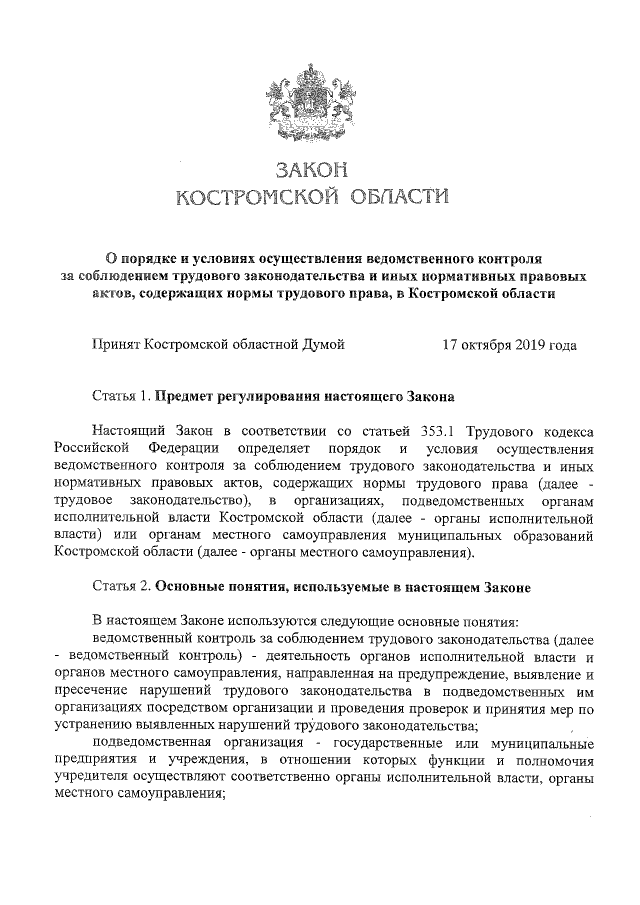 ЗАКОН
КОСТРОМСКОЙ ОБЛАСТИ

О порядке и условиях осуществления ведомственного контроля за соблюдением трудового законодательства и иных нормативных правовых актов, содержащих нормы трудового права, в Костромской области

Принят Костромской областной Думой 17 октября 2019 года

Статья 1. Предмет регулирования настоящего Закона

Настоящий Закон в соответствии со статьей 353.1 Трудового кодекса Российской Федерации определяет порядок и условия осуществления ведомственного контроля за соблюдением трудового законодательства и иных нормативных правовых актов, содержащих нормы трудового права (далее - трудовое законодательство), в организациях, подведомственных органам исполнительной власти Костромской области (далее - органы исполнительной власти) или органам местного самоуправления муниципальных образований Костромской области (далее - органы местного самоуправления).

Статья 2. Основные понятия, используемые в настоящем Законе

В настоящем Законе используются следующие основные понятия:

ведомственный контроль за соблюдением трудового законодательства (далее - ведомственный контроль) - деятельность органов исполнительной власти и органов местного самоуправления, направленная на предупреждение, выявление и пресечение нарушений трудового законодательства в подведомственных им организациях посредством организации и проведения проверок и принятия мер по устранению выявленных нарушений трудового законодательства;

подведомственная организация - государственные или муниципальные предприятия и учреждения, в отношении которых функции и полномочия учредителя осуществляют соответственно органы исполнительной власти, органы местного самоуправления;